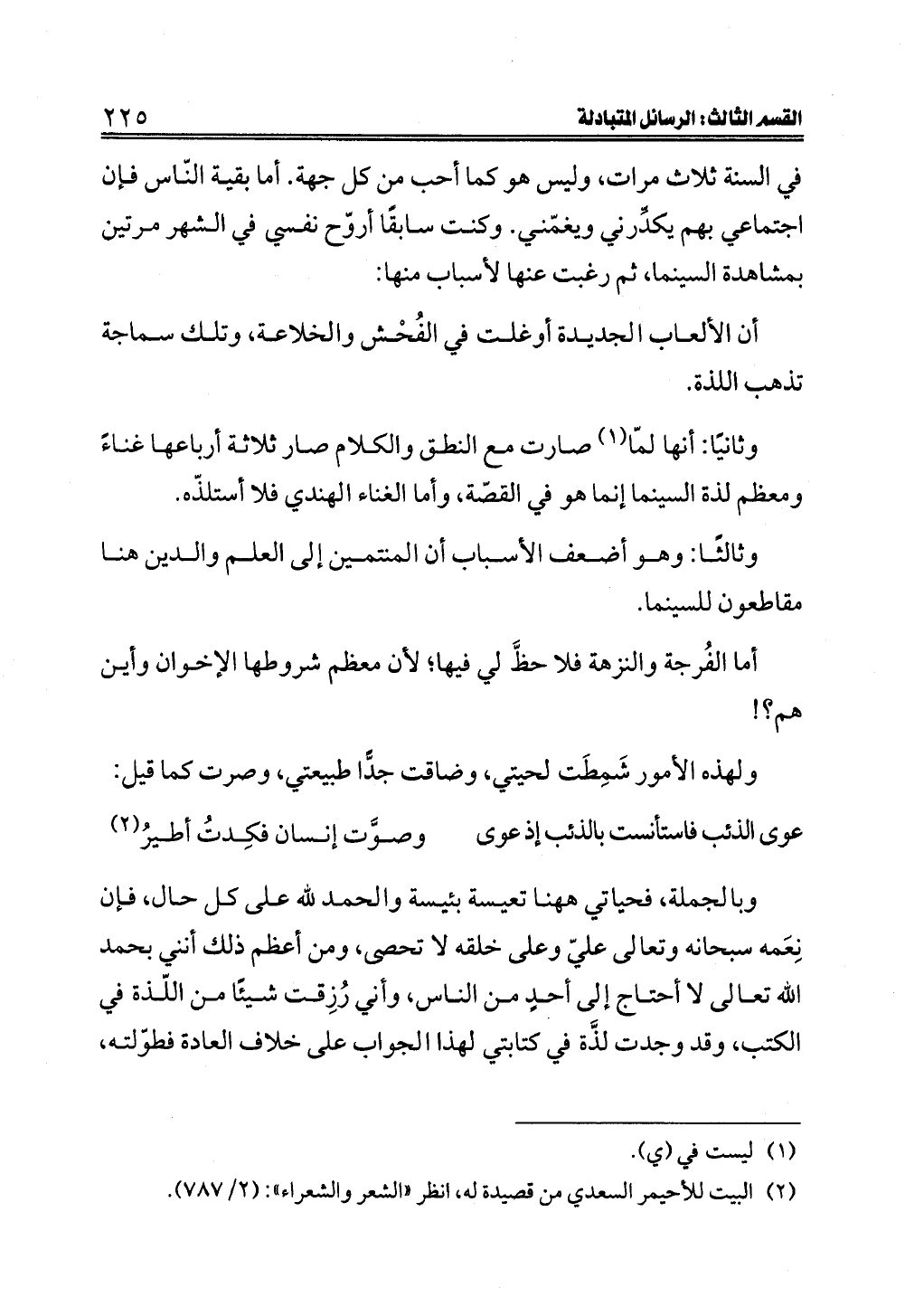 القسم الثالث: الرسائل المتبادلة ٢٢٥

في السنة ثلاث مرات، وليس هو كما أحب من كل جهة. أما بقية النّاس فإن اجتماعي بهم يكدِّرني ويغمّني. وكنت سابقًا أروّح نفسي في الشهر مرتين بمشاهدة السينما، ثم رغبت عنها لأسباب منها:

أن الألعاب الجديدة أوغلت في الفُحْش والخلاعة، وتلك سماجة تذهب اللذة.

وثانيًا: أنها لمّا(١) صارت مع النطق والكلام صار ثلاثة أرباعها غناءً ومعظم لذة السينما إنما هو في القصّة، وأما الغناء الهندي فلا أستلذّه.

وثالثًا: وهو أضعف الأسباب أن المنتمين إلى العلم والدين هنا مقاطعون للسينما.

أما الفُرجة والنزهة فلا حظَّ لي فيها؛ لأن معظم شروطها الإخوان وأين هم؟!

ولهذه الأمور شَمِطَت لحيتي، وضاقت جدًّا طبيعتي، وصرت كما قيل:

عوى الذئب فاستأنست بالذئب إذ عوى وصوَّت إنسان فكِدتُ أطيرُ(٢)

وبالجملة، فحياتي ههنا تعيسة بئيسة والحمد لله على كل حال، فإن نِعَمه سبحانه وتعالى عليّ وعلى خلقه لا تحصى، ومن أعظم ذلك أنني بحمد الله تعالى لا أحتاج إلى أحدٍ من الناس، وأني رُزقت شيئًا من اللّذة في الكتب، وقد وجدت لذَّة في كتابتي لهذا الجواب على خلاف العادة فطوّلته،

(١) ليست في (ي).
(٢) البيت للأحيمر السعدي من قصيدة له، انظر «الشعر والشعراء»: (٢/ ٧٨٧).